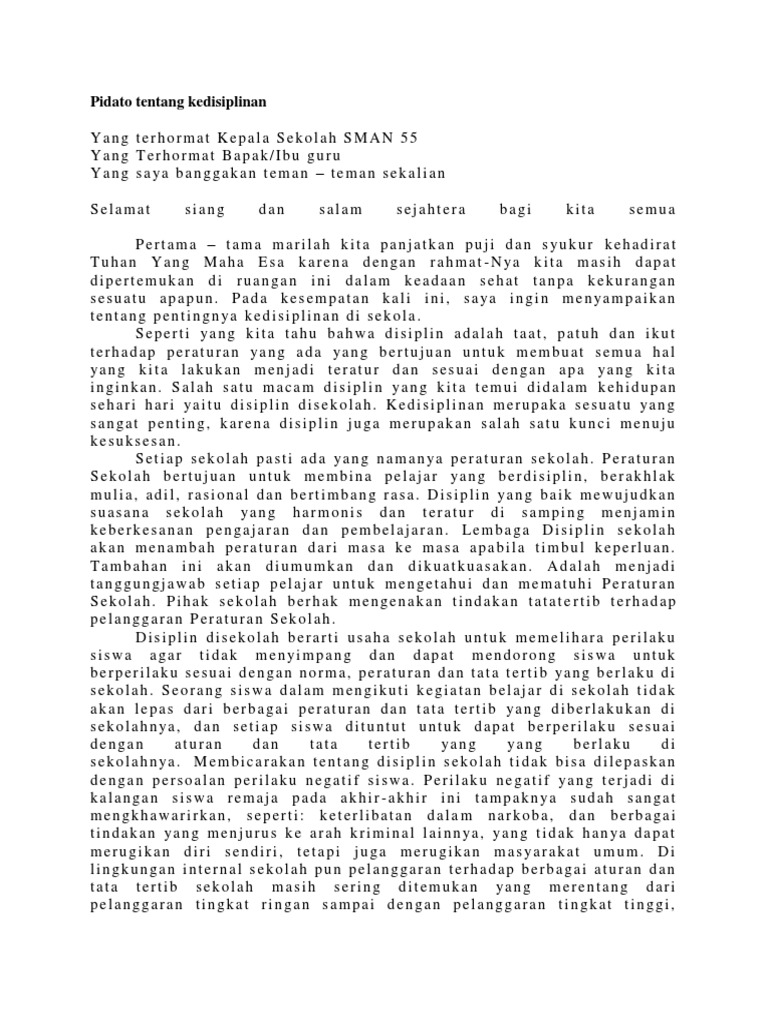 Pidato tentang kedisiplinan

Yang terhormat Kepala Sekolah SMAN 55
Yang Terhormat Bapak/Ibu guru
Yang saya banggakan teman – teman sekalian

Selamat siang dan salam sejahtera bagi kita semua

Pertama – tama marilah kita panjatkan puji dan syukur kehadirat Tuhan Yang Maha Esa karena dengan rahmat-Nya kita masih dapat dipertemukan di ruangan ini dalam keadaan sehat tanpa kekurangan sesuatu apapun. Pada kesempatan kali ini, saya ingin menyampaikan tentang pentingnya kedisiplinan di sekola.

Seperti yang kita tahu bahwa disiplin adalah taat, patuh dan ikut terhadap peraturan yang ada yang bertujuan untuk membuat semua hal yang kita lakukan menjadi teratur dan sesuai dengan apa yang kita inginkan. Salah satu macam disiplin yang kita temui didalam kehidupan sehari hari yaitu disiplin disekolah. Kedisiplinan merupaka sesuatu yang sangat penting, karena disiplin juga merupakan salah satu kunci menuju kesuksesan.

Setiap sekolah pasti ada yang namanya peraturan sekolah. Peraturan Sekolah bertujuan untuk membina pelajar yang berdisiplin, berakhlak mulia, adil, rasional dan bertimbang rasa. Disiplin yang baik mewujudkan suasana sekolah yang harmonis dan teratur di samping menjamin keberkesanan pengajaran dan pembelajaran. Lembaga Disiplin sekolah akan menambah peraturan dari masa ke masa apabila timbul keperluan. Tambahan ini akan diumumkan dan dikuatkuasakan. Adalah menjadi tanggungjawab setiap pelajar untuk mengetahui dan mematuhi Peraturan Sekolah. Pihak sekolah berhak mengenakan tindakan tatatertib terhadap pelanggaran Peraturan Sekolah.

Disiplin disekolah berarti usaha sekolah untuk memelihara perilaku siswa agar tidak menyimpang dan dapat mendorong siswa untuk berperilaku sesuai dengan norma, peraturan dan tata tertib yang berlaku di sekolah. Seorang siswa dalam mengikuti kegiatan belajar di sekolah tidak akan lepas dari berbagai peraturan dan tata tertib yang diberlakukan di sekolahnya, dan setiap siswa dituntut untuk dapat berperilaku sesuai dengan aturan dan tata tertib yang yang berlaku di sekolahnya. Membicarakan tentang disiplin sekolah tidak bisa dilepaskan dengan persoalan perilaku negatif siswa. Perilaku negatif yang terjadi di kalangan siswa remaja pada akhir-akhir ini tampaknya sudah sangat mengkhawarirkan, seperti: keterlibatan dalam narkoba, dan berbagai tindakan yang menjurus ke arah kriminal lainnya, yang tidak hanya dapat merugikan diri sendiri, tetapi juga merugikan masyarakat umum. Di lingkungan internal sekolah pun pelanggaran terhadap berbagai aturan dan tata tertib sekolah masih sering ditemukan yang merentang dari pelanggaran tingkat ringan sampai dengan pelanggaran tingkat tinggi,